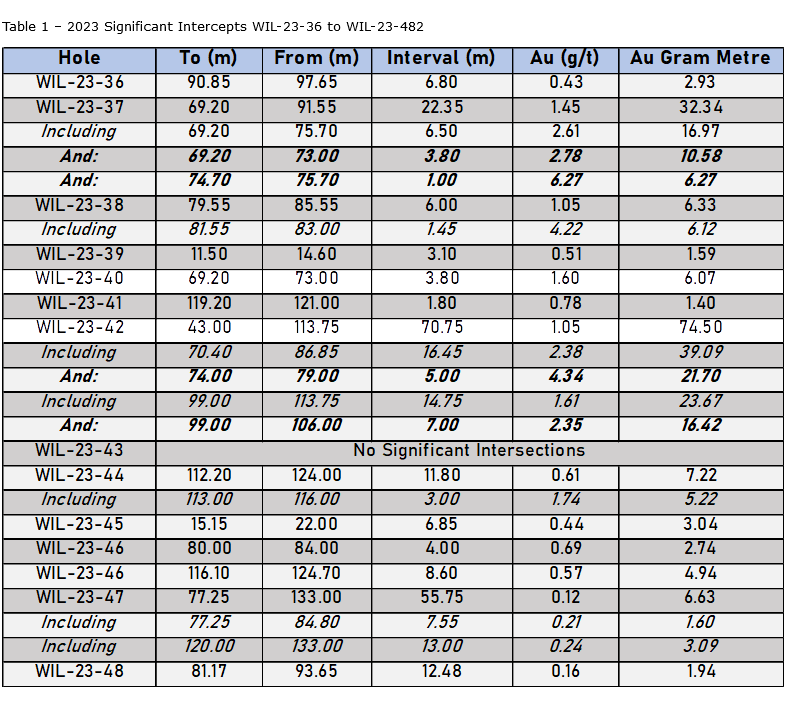 Table 1 – 2023 Significant Intercepts WIL-23-36 to WIL-23-482

| Hole | To (m) | From (m) | Interval (m) | Au (g/t) | Au Gram Metre |
|---|---|---|---|---|---|
| WIL-23-36 | 90.85 | 97.65 | 6.80 | 0.43 | 2.93 |
| WIL-23-37 | 69.20 | 91.55 | 22.35 | 1.45 | 32.34 |
| Including | 69.20 | 75.70 | 6.50 | 2.61 | 16.97 |
| And: | 69.20 | 73.00 | 3.80 | 2.78 | 10.58 |
| And: | 74.70 | 75.70 | 1.00 | 6.27 | 6.27 |
| WIL-23-38 | 79.55 | 85.55 | 6.00 | 1.05 | 6.33 |
| Including | 81.55 | 83.00 | 1.45 | 4.22 | 6.12 |
| WIL-23-39 | 11.50 | 14.60 | 3.10 | 0.51 | 1.59 |
| WIL-23-40 | 69.20 | 73.00 | 3.80 | 1.60 | 6.07 |
| WIL-23-41 | 119.20 | 121.00 | 1.80 | 0.78 | 1.40 |
| WIL-23-42 | 43.00 | 113.75 | 70.75 | 1.05 | 74.50 |
| Including | 70.40 | 86.85 | 16.45 | 2.38 | 39.09 |
| And: | 74.00 | 79.00 | 5.00 | 4.34 | 21.70 |
| Including | 99.00 | 113.75 | 14.75 | 1.61 | 23.67 |
| And: | 99.00 | 106.00 | 7.00 | 2.35 | 16.42 |
| WIL-23-43 | No Significant Intersections | | | | |
| WIL-23-44 | 112.20 | 124.00 | 11.80 | 0.61 | 7.22 |
| Including | 113.00 | 116.00 | 3.00 | 1.74 | 5.22 |
| WIL-23-45 | 15.15 | 22.00 | 6.85 | 0.44 | 3.04 |
| WIL-23-46 | 80.00 | 84.00 | 4.00 | 0.69 | 2.74 |
| WIL-23-46 | 116.10 | 124.70 | 8.60 | 0.57 | 4.94 |
| WIL-23-47 | 77.25 | 133.00 | 55.75 | 0.12 | 6.63 |
| Including | 77.25 | 84.80 | 7.55 | 0.21 | 1.60 |
| Including | 120.00 | 133.00 | 13.00 | 0.24 | 3.09 |
| WIL-23-48 | 81.17 | 93.65 | 12.48 | 0.16 | 1.94 |